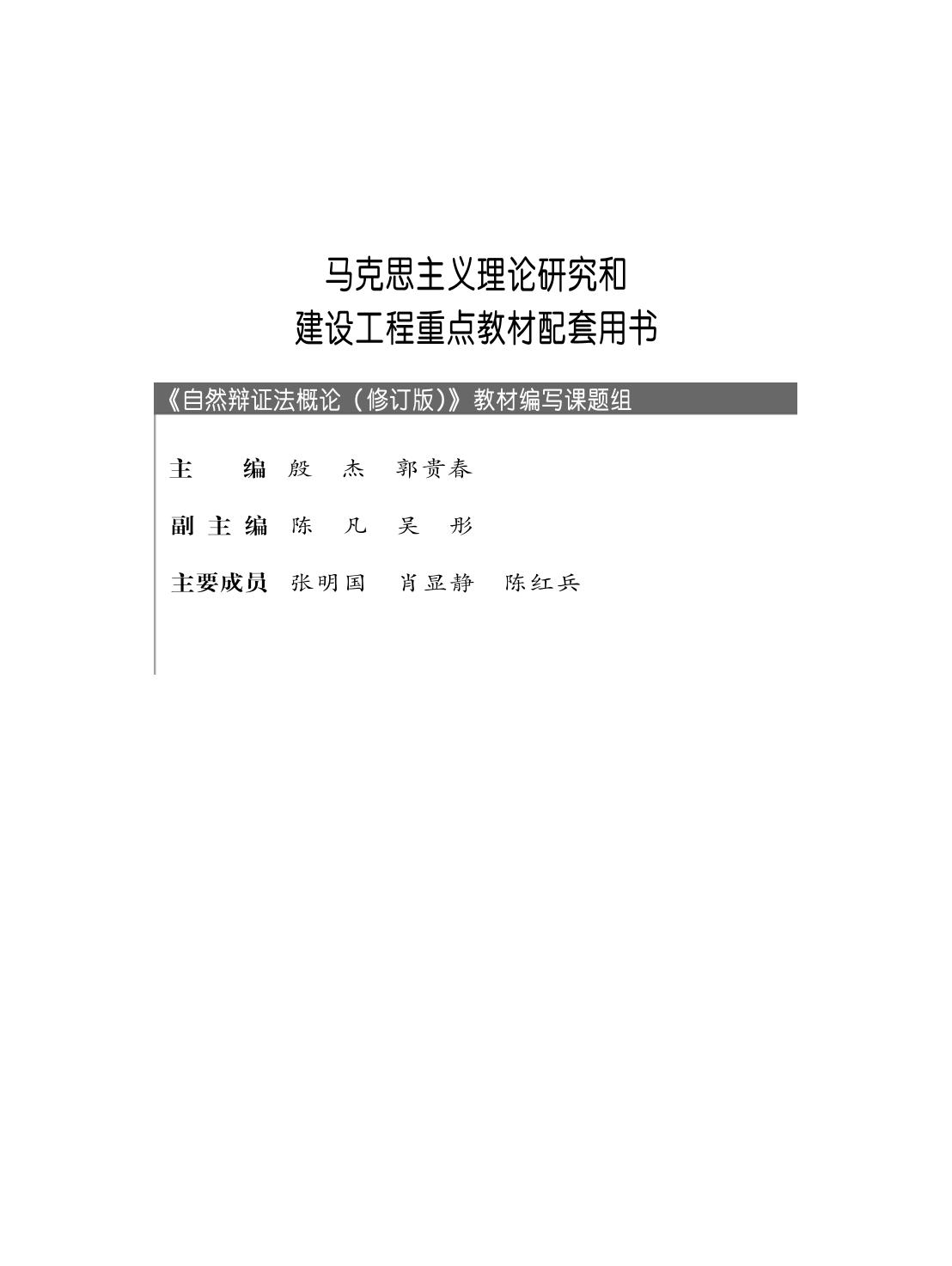 马克思主义理论研究和
建设工程重点教材配套用书

《自然辩证法概论（修订版）》教材编写课题组

主　　编　殷　杰　郭贵春

副 主 编　陈　凡　吴　彤

主要成员　张明国　肖显静　陈红兵